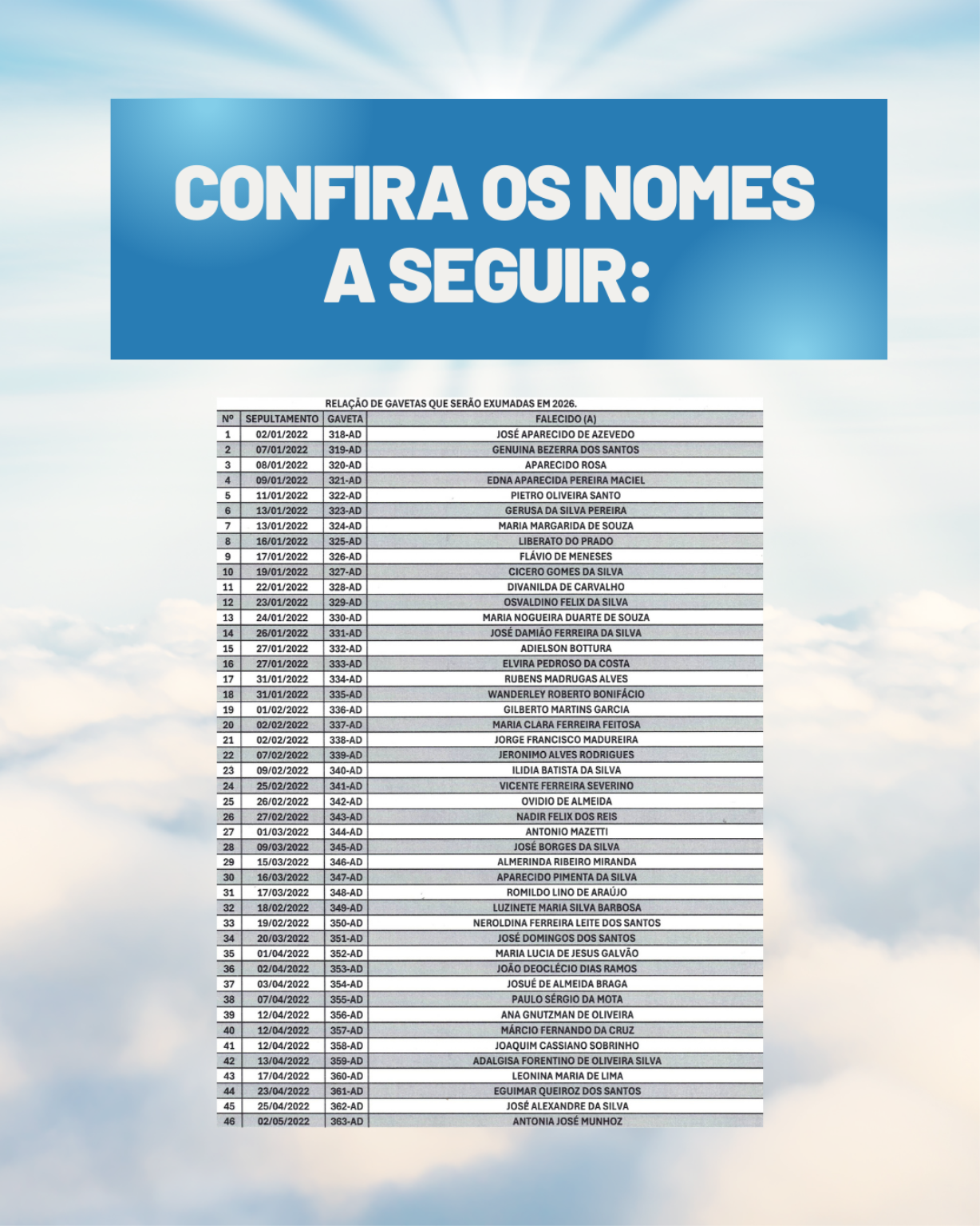 CONFIRA OS NOMES A SEGUIR:

RELAÇÃO DE GAVETAS QUE SERÃO EXUMADAS EM 2026.

| Nº | SEPULTAMENTO | GAVETA | FALECIDO (A) |
|---|---|---|---|
| 1 | 02/01/2022 | 318-AD | JOSÉ APARECIDO DE AZEVEDO |
| 2 | 07/01/2022 | 319-AD | GENUINA BEZERRA DOS SANTOS |
| 3 | 08/01/2022 | 320-AD | APARECIDO ROSA |
| 4 | 09/01/2022 | 321-AD | EDNA APARECIDA PEREIRA MACIEL |
| 5 | 11/01/2022 | 322-AD | PIETRO OLIVEIRA SANTO |
| 6 | 13/01/2022 | 323-AD | GERUSA DA SILVA PEREIRA |
| 7 | 13/01/2022 | 324-AD | MARIA MARGARIDA DE SOUZA |
| 8 | 16/01/2022 | 325-AD | LIBERATO DO PRADO |
| 9 | 17/01/2022 | 326-AD | FLÁVIO DE MENESES |
| 10 | 19/01/2022 | 327-AD | CICERO GOMES DA SILVA |
| 11 | 22/01/2022 | 328-AD | DIVANILDA DE CARVALHO |
| 12 | 23/01/2022 | 329-AD | OSVALDINO FELIX DA SILVA |
| 13 | 24/01/2022 | 330-AD | MARIA NOGUEIRA DUARTE DE SOUZA |
| 14 | 26/01/2022 | 331-AD | JOSÉ DAMIÃO FERREIRA DA SILVA |
| 15 | 27/01/2022 | 332-AD | ADIELSON BOTTURA |
| 16 | 27/01/2022 | 333-AD | ELVIRA PEDROSO DA COSTA |
| 17 | 31/01/2022 | 334-AD | RUBENS MADRUGAS ALVES |
| 18 | 31/01/2022 | 335-AD | WANDERLEY ROBERTO BONIFÁCIO |
| 19 | 01/02/2022 | 336-AD | GILBERTO MARTINS GARCIA |
| 20 | 02/02/2022 | 337-AD | MARIA CLARA FERREIRA FEITOSA |
| 21 | 02/02/2022 | 338-AD | JORGE FRANCISCO MADUREIRA |
| 22 | 07/02/2022 | 339-AD | JERONIMO ALVES RODRIGUES |
| 23 | 09/02/2022 | 340-AD | ILIDIA BATISTA DA SILVA |
| 24 | 25/02/2022 | 341-AD | VICENTE FERREIRA SEVERINO |
| 25 | 26/02/2022 | 342-AD | OVIDIO DE ALMEIDA |
| 26 | 27/02/2022 | 343-AD | NADIR FELIX DOS REIS |
| 27 | 01/03/2022 | 344-AD | ANTONIO MAZETTI |
| 28 | 09/03/2022 | 345-AD | JOSÉ BORGES DA SILVA |
| 29 | 15/03/2022 | 346-AD | ALMERINDA RIBEIRO MIRANDA |
| 30 | 16/03/2022 | 347-AD | APARECIDO PIMENTA DA SILVA |
| 31 | 17/03/2022 | 348-AD | ROMILDO LINO DE ARAÚJO |
| 32 | 18/02/2022 | 349-AD | LUZINETE MARIA SILVA BARBOSA |
| 33 | 19/02/2022 | 350-AD | NEROLDINA FERREIRA LEITE DOS SANTOS |
| 34 | 20/03/2022 | 351-AD | JOSÉ DOMINGOS DOS SANTOS |
| 35 | 01/04/2022 | 352-AD | MARIA LUCIA DE JESUS GALVÃO |
| 36 | 02/04/2022 | 353-AD | JOÃO DEOCLÉCIO DIAS RAMOS |
| 37 | 03/04/2022 | 354-AD | JOSUÉ DE ALMEIDA BRAGA |
| 38 | 07/04/2022 | 355-AD | PAULO SÉRGIO DA MOTA |
| 39 | 12/04/2022 | 356-AD | ANA GNUTZMAN DE OLIVEIRA |
| 40 | 12/04/2022 | 357-AD | MÁRCIO FERNANDO DA CRUZ |
| 41 | 12/04/2022 | 358-AD | JOAQUIM CASSIANO SOBRINHO |
| 42 | 13/04/2022 | 359-AD | ADALGISA FORENTINO DE OLIVEIRA SILVA |
| 43 | 17/04/2022 | 360-AD | LEONINA MARIA DE LIMA |
| 44 | 23/04/2022 | 361-AD | EGUIMAR QUEIROZ DOS SANTOS |
| 45 | 25/04/2022 | 362-AD | JOSÉ ALEXANDRE DA SILVA |
| 46 | 02/05/2022 | 363-AD | ANTONIA JOSÉ MUNHOZ |